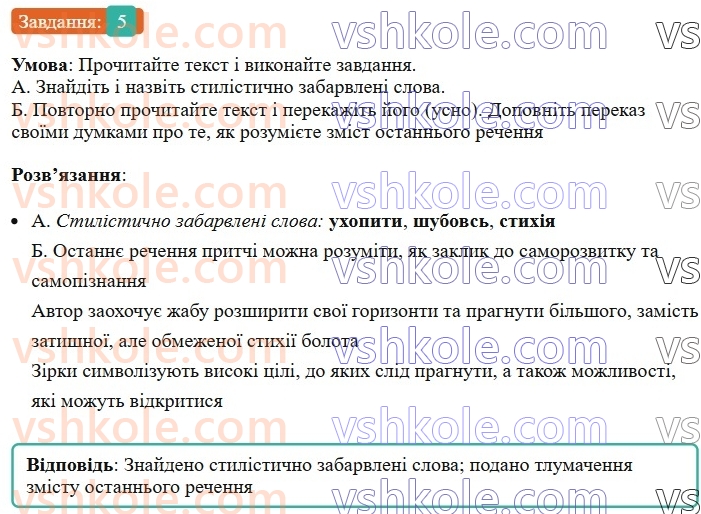 Завдання: 5

vshkole.com vshkole.com vs

**Умова**: Прочитайте текст і виконайте завдання.
А. Знайдіть і назвіть стилістично забарвлені слова.
Б. Повторно прочитайте текст і перекажіть його (усно). Доповніть переказ своїми думками про те, як розумієте зміст останнього речення

**Розв'язання**:

• А. *Стилістично забарвлені слова:* **ухопити**, **шубовсь**, **стихія**

Б. Останнє речення притчі можна розуміти, як заклик до саморозвитку та самопізнання

Автор заохочує жабу розширити свої горизонти та прагнути більшого, замість затишної, але обмеженої стихії болота

Зірки символізують високі цілі, до яких слід прагнути, а також можливості, які можуть відкритися

**Відповідь**: Знайдено стилістично забарвлені слова; подано тлумачення змісту останнього речення